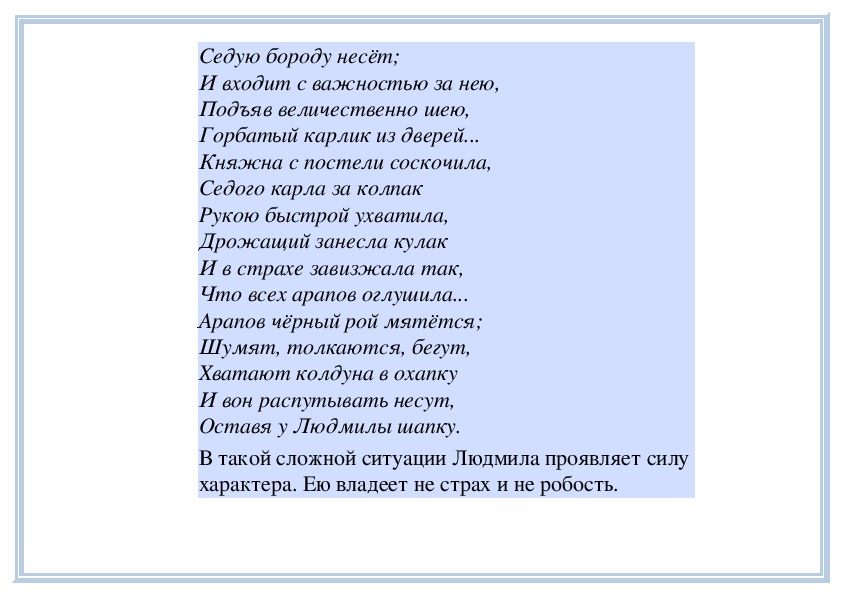 Седую бороду несёт;
И входит с важностью за нею,
Подъяв величественно шею,
Горбатый карлик из дверей...
Княжна с постели соскочила,
Седого карла за колпак
Рукою быстрой ухватила,
Дрожащий занесла кулак
И в страхе завизжала так,
Что всех арапов оглушила...
Арапов чёрный рой мятётся;
Шумят, толкаются, бегут,
Хватают колдуна в охапку
И вон распутывать несут,
Оставя у Людмилы шапку.

В такой сложной ситуации Людмила проявляет силу характера. Ею владеет не страх и не робость.